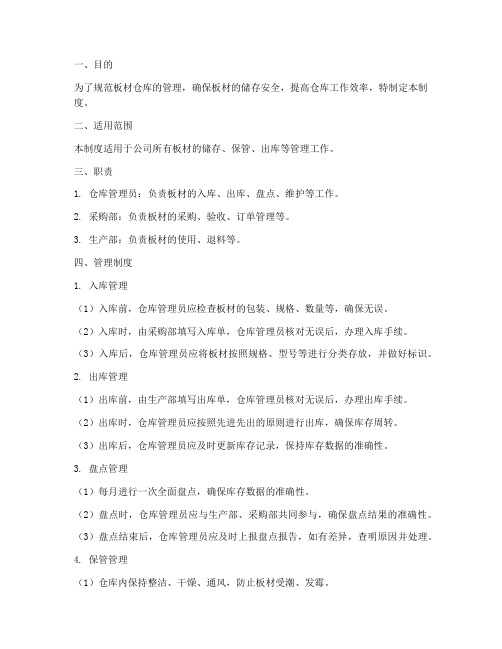 一、目的

为了规范板材仓库的管理，确保板材的储存安全，提高仓库工作效率，特制定本制度。

二、适用范围

本制度适用于公司所有板材的储存、保管、出库等管理工作。

三、职责

1. 仓库管理员：负责板材的入库、出库、盘点、维护等工作。

2. 采购部：负责板材的采购、验收、订单管理等。

3. 生产部：负责板材的使用、退料等。

四、管理制度

1. 入库管理

（1）入库前，仓库管理员应检查板材的包装、规格、数量等，确保无误。

（2）入库时，由采购部填写入库单，仓库管理员核对无误后，办理入库手续。

（3）入库后，仓库管理员应将板材按照规格、型号等进行分类存放，并做好标识。

2. 出库管理

（1）出库前，由生产部填写出库单，仓库管理员核对无误后，办理出库手续。

（2）出库时，仓库管理员应按照先进先出的原则进行出库，确保库存周转。

（3）出库后，仓库管理员应及时更新库存记录，保持库存数据的准确性。

3. 盘点管理

（1）每月进行一次全面盘点，确保库存数据的准确性。

（2）盘点时，仓库管理员应与生产部、采购部共同参与，确保盘点结果的准确性。

（3）盘点结束后，仓库管理员应及时上报盘点报告，如有差异，查明原因并处理。

4. 保管管理

（1）仓库内保持整洁、干燥、通风，防止板材受潮、发霉。